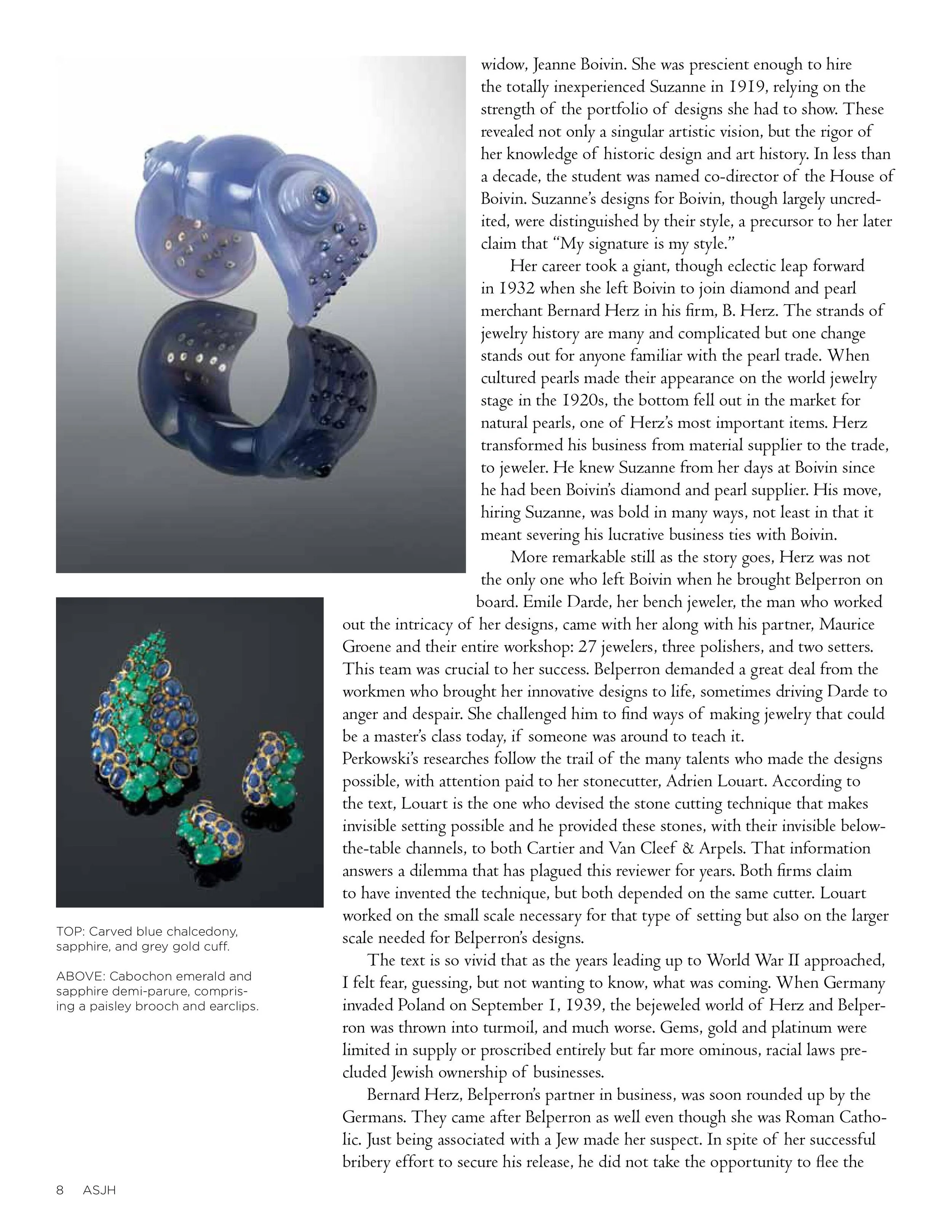 widow, Jeanne Boivin. She was prescient enough to hire the totally inexperienced Suzanne in 1919, relying on the strength of the portfolio of designs she had to show. These revealed not only a singular artistic vision, but the rigor of her knowledge of historic design and art history. In less than a decade, the student was named co-director of the House of Boivin. Suzanne's designs for Boivin, though largely uncredited, were distinguished by their style, a precursor to her later claim that "My signature is my style."

Her career took a giant, though eclectic leap forward in 1932 when she left Boivin to join diamond and pearl merchant Bernard Herz in his firm, B. Herz. The strands of jewelry history are many and complicated but one change stands out for anyone familiar with the pearl trade. When cultured pearls made their appearance on the world jewelry stage in the 1920s, the bottom fell out in the market for natural pearls, one of Herz's most important items. Herz transformed his business from material supplier to the trade, to jeweler. He knew Suzanne from her days at Boivin since he had been Boivin's diamond and pearl supplier. His move, hiring Suzanne, was bold in many ways, not least in that it meant severing his lucrative business ties with Boivin.

More remarkable still as the story goes, Herz was not the only one who left Boivin when he brought Belperron on board. Emile Darde, her bench jeweler, the man who worked out the intricacy of her designs, came with her along with his partner, Maurice Groene and their entire workshop: 27 jewelers, three polishers, and two setters. This team was crucial to her success. Belperron demanded a great deal from the workmen who brought her innovative designs to life, sometimes driving Darde to anger and despair. She challenged him to find ways of making jewelry that could be a master's class today, if someone was around to teach it.
Perkowski's researches follow the trail of the many talents who made the designs possible, with attention paid to her stonecutter, Adrien Louart. According to the text, Louart is the one who devised the stone cutting technique that makes invisible setting possible and he provided these stones, with their invisible below-the-table channels, to both Cartier and Van Cleef & Arpels. That information answers a dilemma that has plagued this reviewer for years. Both firms claim to have invented the technique, but both depended on the same cutter. Louart worked on the small scale necessary for that type of setting but also on the larger scale needed for Belperron's designs.

The text is so vivid that as the years leading up to World War II approached, I felt fear, guessing, but not wanting to know, what was coming. When Germany invaded Poland on September 1, 1939, the bejeweled world of Herz and Belperron was thrown into turmoil, and much worse. Gems, gold and platinum were limited in supply or proscribed entirely but far more ominous, racial laws precluded Jewish ownership of businesses.

Bernard Herz, Belperron's partner in business, was soon rounded up by the Germans. They came after Belperron as well even though she was Roman Catholic. Just being associated with a Jew made her suspect. In spite of her successful bribery effort to secure his release, he did not take the opportunity to flee the

TOP: Carved blue chalcedony, sapphire, and grey gold cuff.

ABOVE: Cabochon emerald and sapphire demi-parure, comprising a paisley brooch and earclips.

8 ASJH